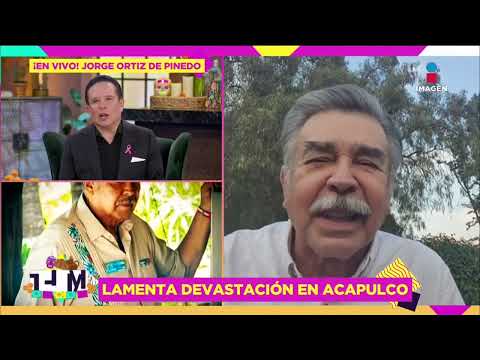 ¡EN VIVO! JORGE ORTIZ DE PINEDO

IMAGEN

LAMENTA DEVASTACIÓN EN ACAPULCO